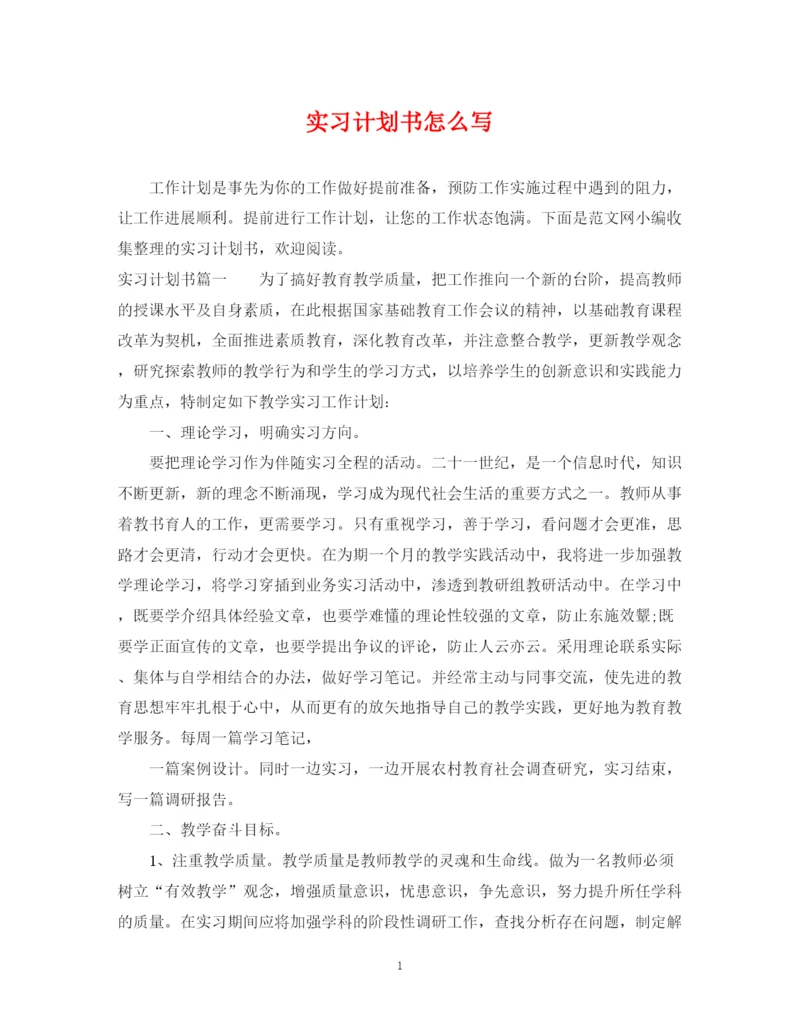 实习计划书怎么写

工作计划是事先为你的工作做好提前准备，预防工作实施过程中遇到的阻力，让工作进展顺利。提前进行工作计划，让您的工作状态饱满。下面是范文网小编收集整理的实习计划书，欢迎阅读。

实习计划书篇一　　为了搞好教育教学质量，把工作推向一个新的台阶，提高教师的授课水平及自身素质，在此根据国家基础教育工作会议的精神，以基础教育课程改革为契机，全面推进素质教育，深化教育改革，并注意整合教学，更新教学观念，研究探索教师的教学行为和学生的学习方式，以培养学生的创新意识和实践能力为重点，特制定如下教学实习工作计划：

一、理论学习，明确实习方向。

要把理论学习作为伴随实习全程的活动。二十一世纪，是一个信息时代，知识不断更新，新的理念不断涌现，学习成为现代社会生活的重要方式之一。教师从事着教书育人的工作，更需要学习。只有重视学习，善于学习，看问题才会更准，思路才会更清，行动才会更快。在为期一个月的教学实践活动中，我将进一步加强教学理论学习，将学习穿插到业务实习活动中，渗透到教研组教研活动中。在学习中，既要学介绍具体经验文章，也要学难懂的理论性较强的文章，防止东施效颦;既要学正面宣传的文章，也要学提出争议的评论，防止人云亦云。采用理论联系实际、集体与自学相结合的办法，做好学习笔记。并经常主动与同事交流，使先进的教育思想牢牢扎根于心中，从而更有的放矢地指导自己的教学实践，更好地为教育教学服务。每周一篇学习笔记，

一篇案例设计。同时一边实习，一边开展农村教育社会调查研究，实习结束，写一篇调研报告。

二、教学奋斗目标。

1、注重教学质量。教学质量是教师教学的灵魂和生命线。做为一名教师必须树立“有效教学”观念，增强质量意识，忧患意识，争先意识，努力提升所任学科的质量。在实习期间应将加强学科的阶段性调研工作，查找分析存在问题，制定解

1